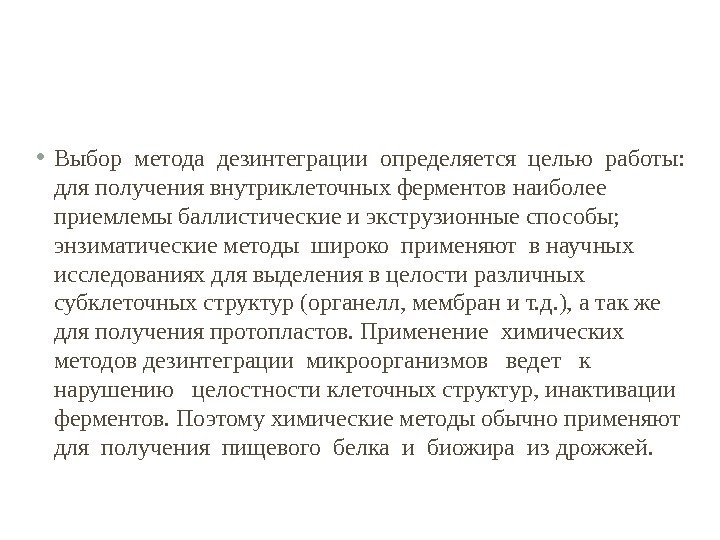 • Выбор метода дезинтеграции определяется целью работы: для получения внутриклеточных ферментов наиболее приемлемы баллистические и экструзионные способы; энзиматические методы широко применяют в научных исследованиях для выделения в целости различных субклеточных структур (органелл, мембран и т.д.), а так же для получения протопластов. Применение химических методов дезинтеграции микроорганизмов ведет к нарушению целостности клеточных структур, инактивации ферментов. Поэтому химические методы обычно применяют для получения пищевого белка и биожира из дрожжей.